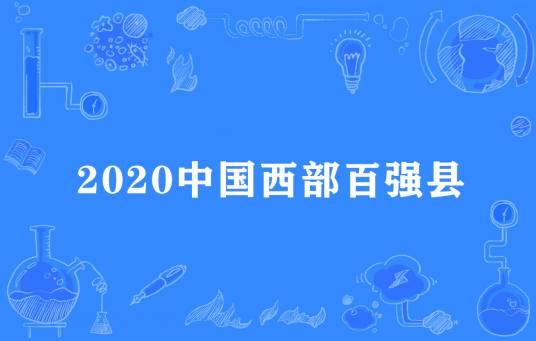 2020中国西部百强县